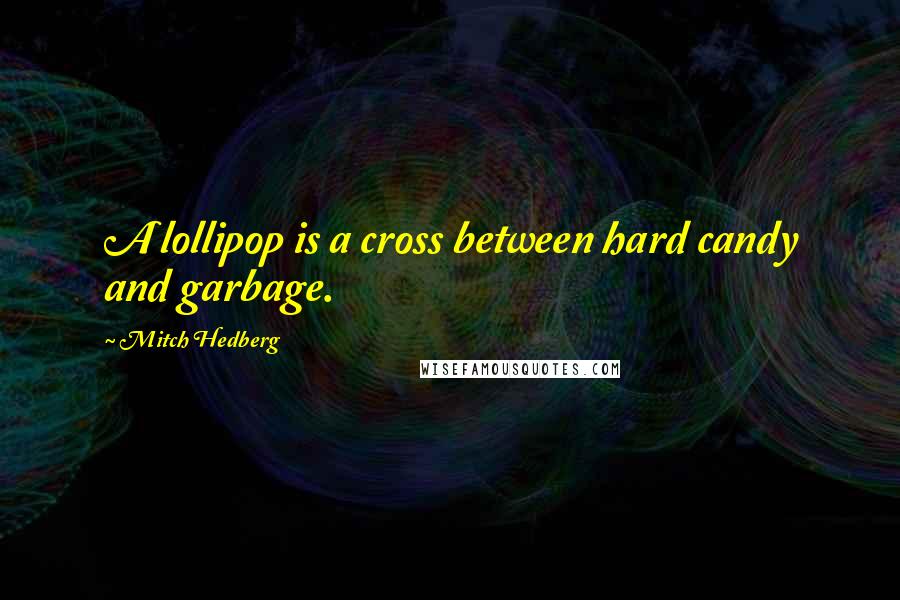 A lollipop is a cross between hard candy and garbage.

~ Mitch Hedberg

WISEFAMOUSQUOTES.COM